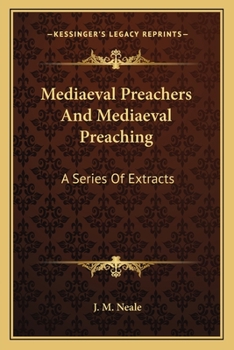 —KESSINGER'S LEGACY REPRINTS—

Mediaeval Preachers And Mediaeval Preaching

A Series Of Extracts

J. M. Neale